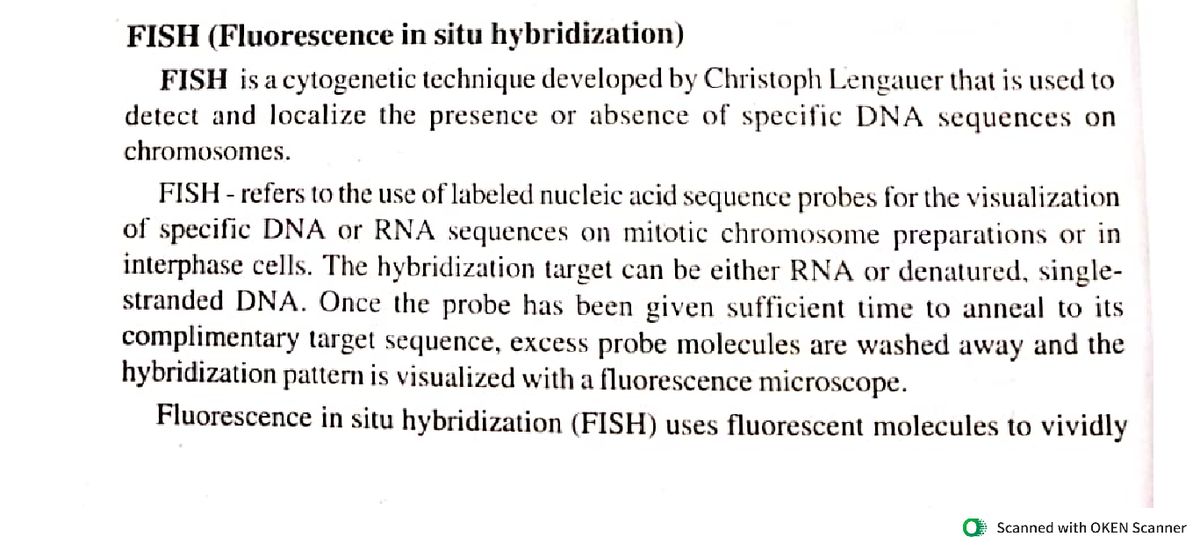 FISH (Fluorescence in situ hybridization)

FISH is a cytogenetic technique developed by Christoph Lengauer that is used to detect and localize the presence or absence of specific DNA sequences on chromosomes.

FISH - refers to the use of labeled nucleic acid sequence probes for the visualization of specific DNA or RNA sequences on mitotic chromosome preparations or in interphase cells. The hybridization target can be either RNA or denatured, single-stranded DNA. Once the probe has been given sufficient time to anneal to its complimentary target sequence, excess probe molecules are washed away and the hybridization pattern is visualized with a fluorescence microscope.

Fluorescence in situ hybridization (FISH) uses fluorescent molecules to vividly

Scanned with OKEN Scanner